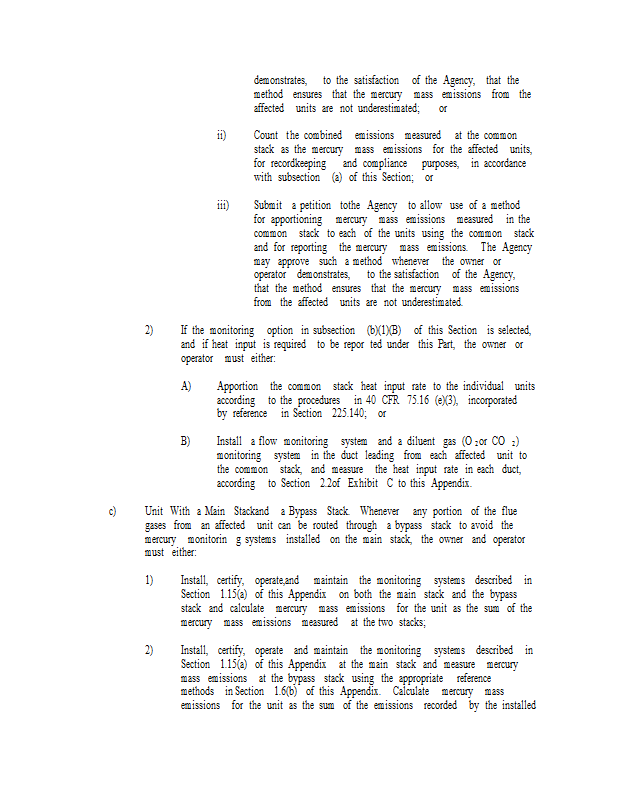 demonstrates, to the satisfaction of the Agency, that the method ensures that the mercury mass emissions from the affected units are not underestimated; or

ii) Count the combined emissions measured at the common stack as the mercury mass emissions for the affected units, for recordkeeping and compliance purposes, in accordance with subsection (a) of this Section; or

iii) Submit a petition tothe Agency to allow use of a method for apportioning mercury mass emissions measured in the common stack to each of the units using the common stack and for reporting the mercury mass emissions. The Agency may approve such a method whenever the owner or operator demonstrates, to the satisfaction of the Agency, that the method ensures that the mercury mass emissions from the affected units are not underestimated.

2) If the monitoring option in subsection (b)(1)(B) of this Section is selected, and if heat input is required to be repor ted under this Part, the owner or operator must either:

A) Apportion the common stack heat input rate to the individual units according to the procedures in 40 CFR 75.16 (e)(3), incorporated by reference in Section 225.140; or

B) Install a flow monitoring system and a diluent gas ($O_2$or $CO_2$) monitoring system in the duct leading from each affected unit to the common stack, and measure the heat input rate in each duct, according to Section 2.2of Exhibit C to this Appendix.

c) Unit With a Main Stackand a Bypass Stack. Whenever any portion of the flue gases from an affected unit can be routed through a bypass stack to avoid the mercury monitorin g systems installed on the main stack, the owner and operator must either:

1) Install, certify, operate,and maintain the monitoring systems described in Section 1.15(a) of this Appendix on both the main stack and the bypass stack and calculate mercury mass emissions for the unit as the sum of the mercury mass emissions measured at the two stacks;

2) Install, certify, operate and maintain the monitoring systems described in Section 1.15(a) of this Appendix at the main stack and measure mercury mass emissions at the bypass stack using the appropriate reference methods in Section 1.6(b) of this Appendix. Calculate mercury mass emissions for the unit as the sum of the emissions recorded by the installed